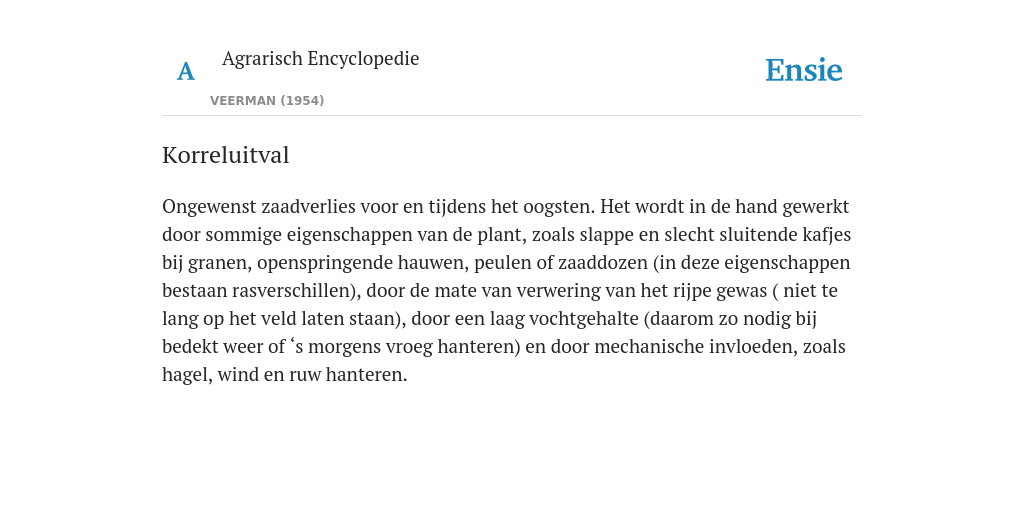 A

Agrarisch Encyclopedie

VEERMAN (1954)

Ensie

Korreluitval

Ongewenst zaadverlies voor en tijdens het oogsten. Het wordt in de hand gewerkt door sommige eigenschappen van de plant, zoals slappe en slecht sluitende kafjes bij granen, openspringende hauwen, peulen of zaaddozen (in deze eigenschappen bestaan rasverschillen), door de mate van verwering van het rijpe gewas ( niet te lang op het veld laten staan), door een laag vochtgehalte (daarom zo nodig bij bedekt weer of ‘s morgens vroeg hanteren) en door mechanische invloeden, zoals hagel, wind en ruw hanteren.